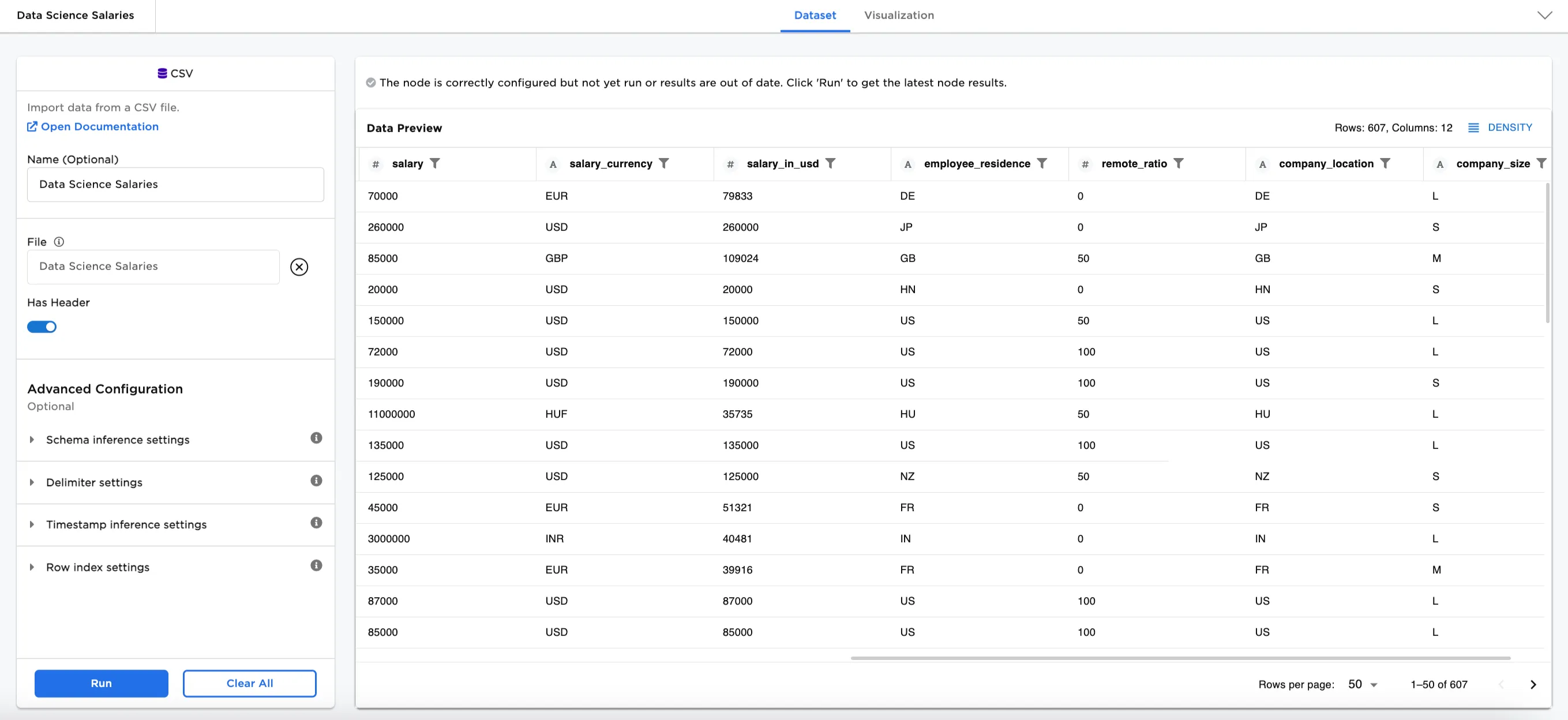 Data Science Salaries

Dataset Visualization

CSV

Import data from a CSV file.

Open Documentation

Name (Optional)

Data Science Salaries

File

Data Science Salaries

Has Header

Advanced Configuration

Optional

Schema inference settings

Delimiter settings

Timestamp inference settings

Row index settings

Run Clear All

The node is correctly configured but not yet run or results are out of date. Click 'Run' to get the latest node results.

Data Preview

Rows: 607, Columns: 12 DENSITY

| # salary | A salary_currency | # salary_in_usd | A employee_residence | # remote_ratio | A company_location | A company_size |
|---|---|---|---|---|---|---|
| 70000 | EUR | 79833 | DE | 0 | DE | L |
| 260000 | USD | 260000 | JP | 0 | JP | S |
| 85000 | GBP | 109024 | GB | 50 | GB | M |
| 20000 | USD | 20000 | HN | 0 | HN | S |
| 150000 | USD | 150000 | US | 50 | US | L |
| 72000 | USD | 72000 | US | 100 | US | L |
| 190000 | USD | 190000 | US | 100 | US | S |
| 11000000 | HUF | 35735 | HU | 50 | HU | L |
| 135000 | USD | 135000 | US | 100 | US | L |
| 125000 | USD | 125000 | NZ | 50 | NZ | S |
| 45000 | EUR | 51321 | FR | 0 | FR | S |
| 3000000 | INR | 40481 | IN | 0 | IN | L |
| 35000 | EUR | 39916 | FR | 0 | FR | M |
| 87000 | USD | 87000 | US | 100 | US | L |
| 85000 | USD | 85000 | US | 100 | US | L |

Rows per page: 50 1–50 of 607